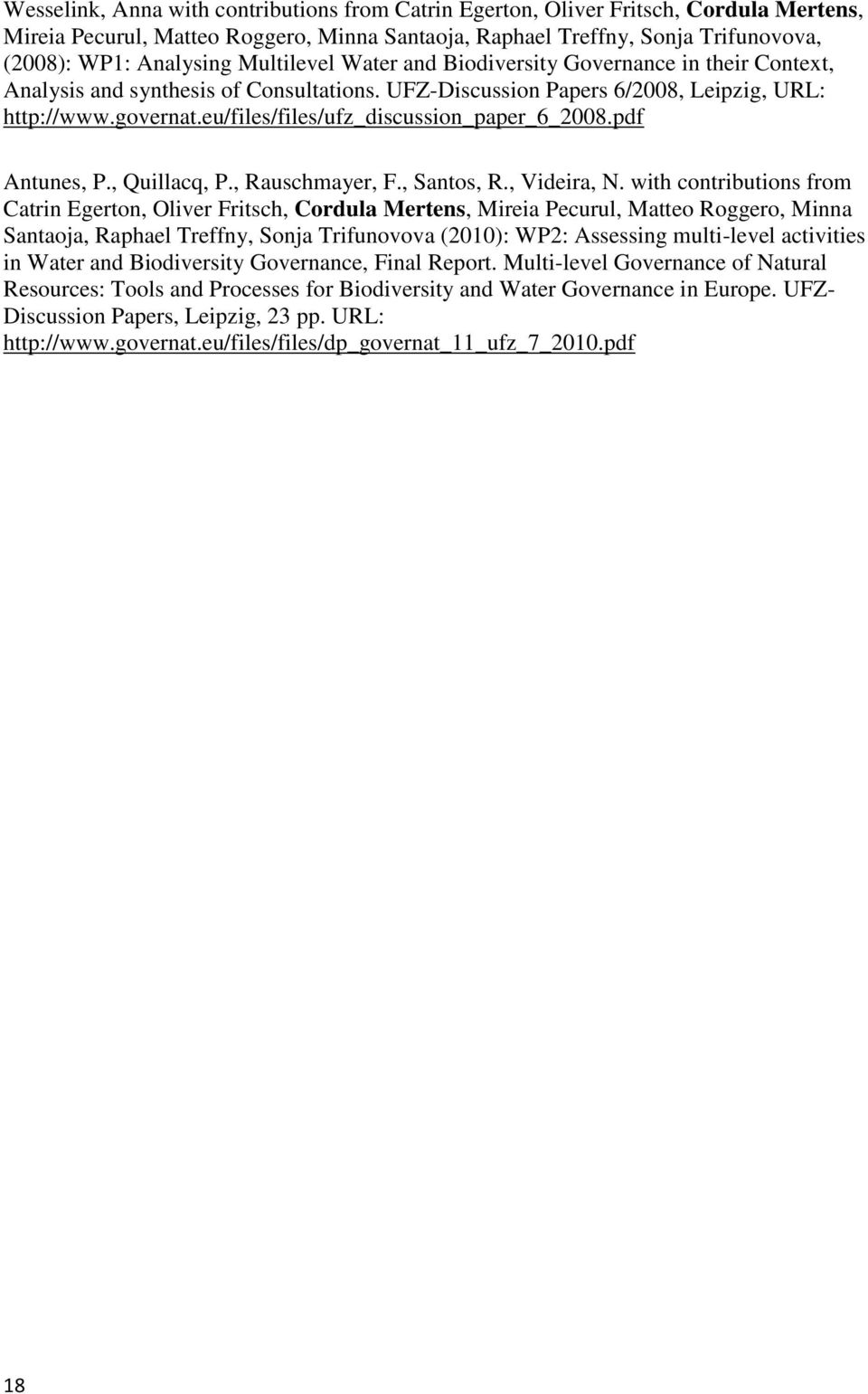 Wesselink, Anna with contributions from Catrin Egerton, Oliver Fritsch, Cordula Mertens, Mireia Pecurul, Matteo Roggero, Minna Santaoja, Raphael Treffny, Sonja Trifunovova, (2008): WP1: Analysing Multilevel Water and Biodiversity Governance in their Context, Analysis and synthesis of Consultations. UFZ-Discussion Papers 6/2008, Leipzig, URL: http://www.governat.eu/files/files/ufz_discussion_paper_6_2008.pdf

Antunes, P., Quillacq, P., Rauschmayer, F., Santos, R., Videira, N. with contributions from Catrin Egerton, Oliver Fritsch, Cordula Mertens, Mireia Pecurul, Matteo Roggero, Minna Santaoja, Raphael Treffny, Sonja Trifunovova (2010): WP2: Assessing multi-level activities in Water and Biodiversity Governance, Final Report. Multi-level Governance of Natural Resources: Tools and Processes for Biodiversity and Water Governance in Europe. UFZ-Discussion Papers, Leipzig, 23 pp. URL: http://www.governat.eu/files/files/dp_governat_11_ufz_7_2010.pdf

18